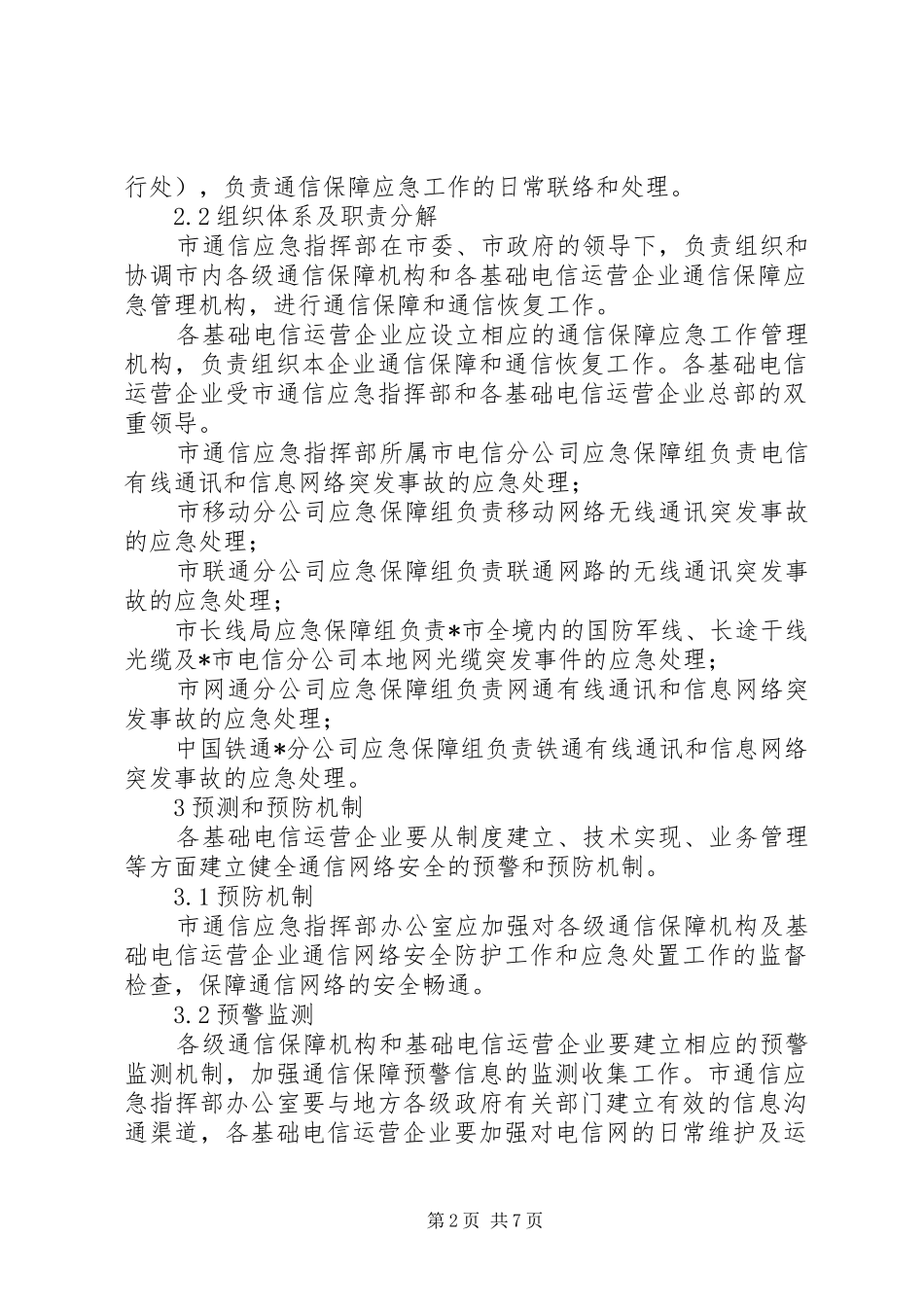 行处），负责通信保障应急工作的日常联络和处理。

2.2组织体系及职责分解

市通信应急指挥部在市委、市政府的领导下，负责组织和协调市内各级通信保障机构和各基础电信运营企业通信保障应急管理机构，进行通信保障和通信恢复工作。

各基础电信运营企业应设立相应的通信保障应急工作管理机构，负责组织本企业通信保障和通信恢复工作。各基础电信运营企业受市通信应急指挥部和各基础电信运营企业总部的双重领导。

市通信应急指挥部所属市电信分公司应急保障组负责电信有线通讯和信息网络突发事故的应急处理；

市移动分公司应急保障组负责移动网络无线通讯突发事故的应急处理；

市联通分公司应急保障组负责联通网路的无线通讯突发事故的应急处理；

市长线局应急保障组负责*市全境内的国防军线、长途干线光缆及*市电信分公司本地网光缆突发事件的应急处理；

市网通分公司应急保障组负责网通有线通讯和信息网络突发事故的应急处理；

中国铁通*分公司应急保障组负责铁通有线通讯和信息网络突发事故的应急处理。

3预测和预防机制

各基础电信运营企业要从制度建立、技术实现、业务管理等方面建立健全通信网络安全的预警和预防机制。

3.1预防机制

市通信应急指挥部办公室应加强对各级通信保障机构及基础电信运营企业通信网络安全防护工作和应急处置工作的监督检查，保障通信网络的安全畅通。

3.2预警监测

各级通信保障机构和基础电信运营企业要建立相应的预警监测机制，加强通信保障预警信息的监测收集工作。市通信应急指挥部办公室要与地方各级政府有关部门建立有效的信息沟通渠道，各基础电信运营企业要加强对电信网的日常维护及运

第2页 共7页